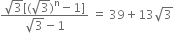 $\frac{\sqrt{3}[(\sqrt{3})^n - 1]}{\sqrt{3} - 1} = 39 + 13\sqrt{3}$